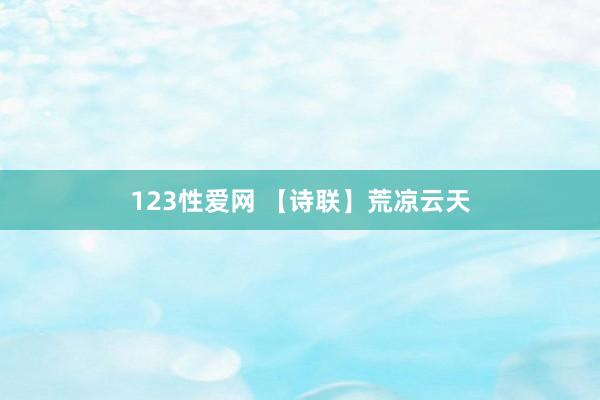 123性爱网 【诗联】荒凉云天